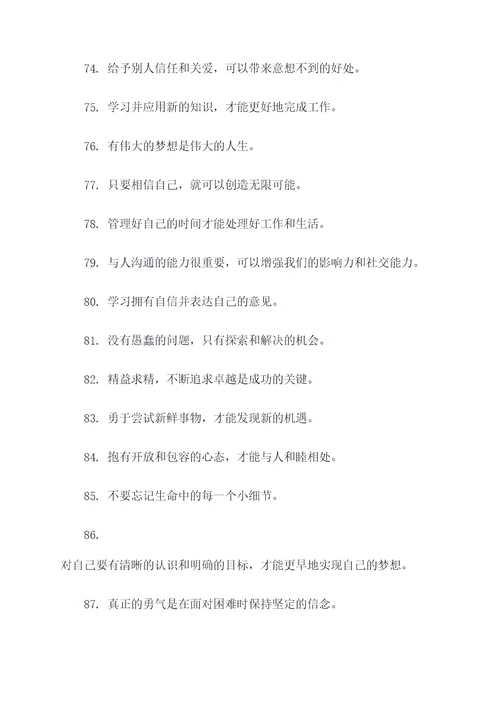 74. 给予别人信任和关爱，可以带来意想不到的好处。

75. 学习并应用新的知识，才能更好地完成工作。

76. 有伟大的梦想是伟大的人生。

77. 只要相信自己，就可以创造无限可能。

78. 管理好自己的时间才能处理好工作和生活。

79. 与人沟通的能力很重要，可以增强我们的影响力和社交能力。

80. 学习拥有自信并表达自己的意见。

81. 没有愚蠢的问题，只有探索和解决的机会。

82. 精益求精，不断追求卓越是成功的关键。

83. 勇于尝试新鲜事物，才能发现新的机遇。

84. 抱有开放和包容的心态，才能与人和睦相处。

85. 不要忘记生命中的每一个小细节。

86.

对自己要有清晰的认识和明确的目标，才能更早地实现自己的梦想。

87. 真正的勇气是在面对困难时保持坚定的信念。